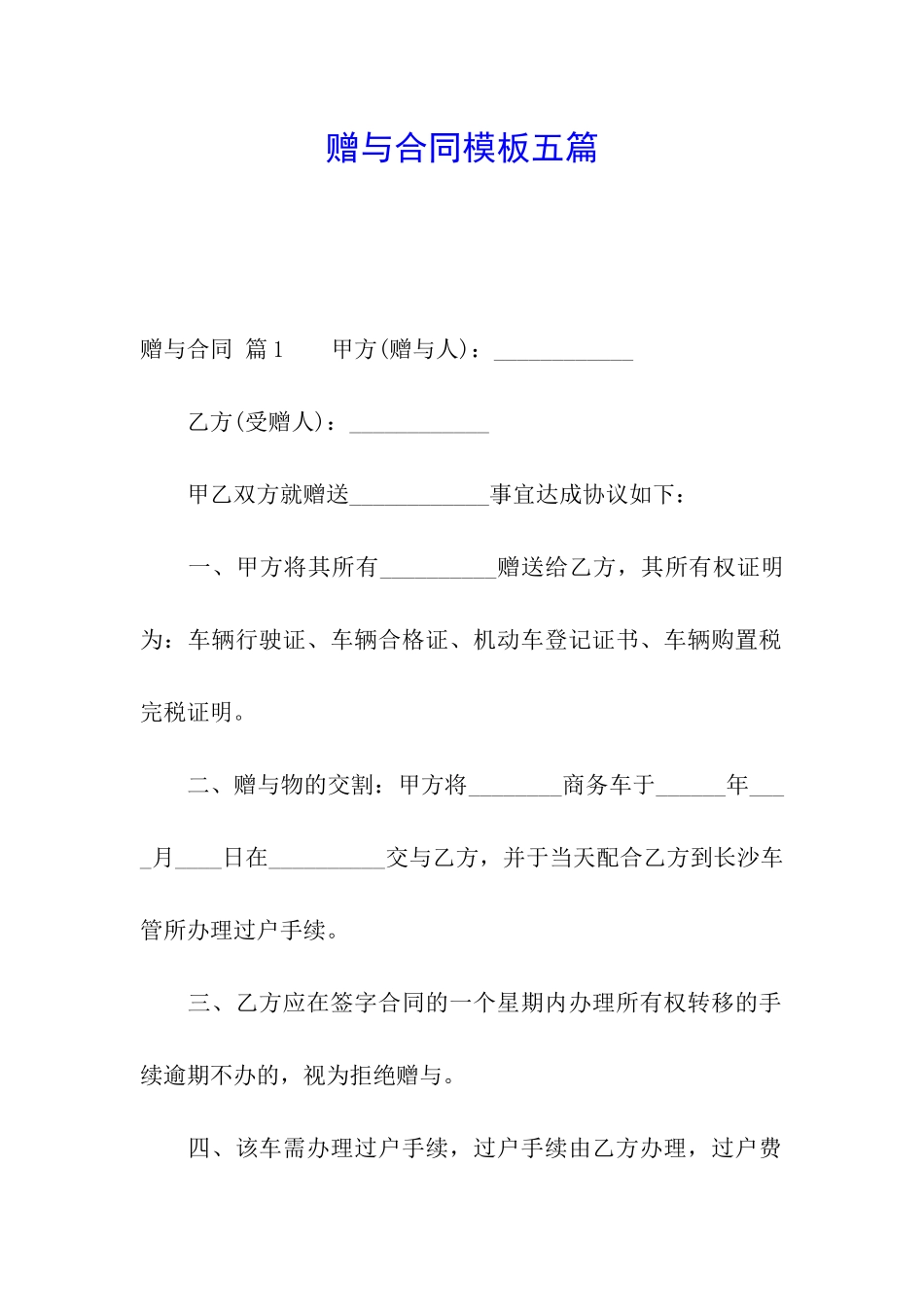 赠与合同模板五篇

赠与合同 篇1 甲方(赠与人)：____________

乙方(受赠人)：____________

甲乙双方就赠送____________事宜达成协议如下：

一、甲方将其所有__________赠送给乙方，其所有权证明为：车辆行驶证、车辆合格证、机动车登记证书、车辆购置税完税证明。

二、赠与物的交割：甲方将________商务车于______年____月____日在__________交与乙方，并于当天配合乙方到长沙车管所办理过户手续。

三、乙方应在签字合同的一个星期内办理所有权转移的手续逾期不办的，视为拒绝赠与。

四、该车需办理过户手续，过户手续由乙方办理，过户费